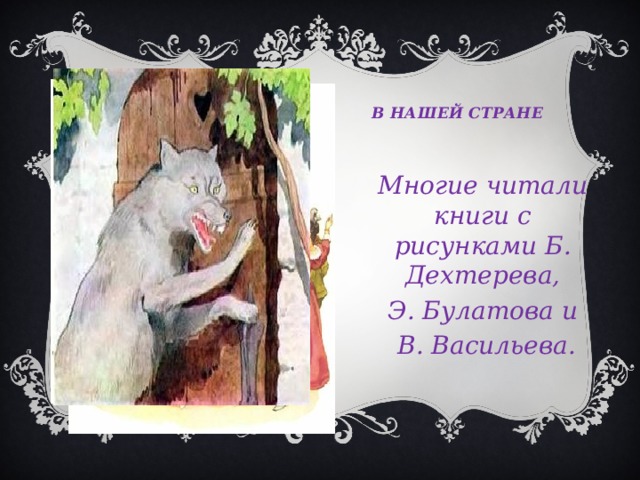 В НАШЕЙ СТРАНЕ

Многие читали книги с рисунками Б. Дехтерева, Э. Булатова и В. Васильева.